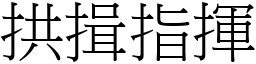 拱揖指揮